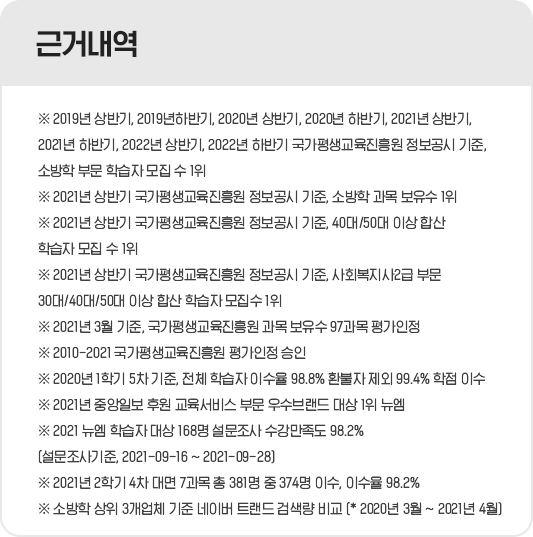 근거내역

※ 2019년 상반기, 2019년하반기, 2020년 상반기, 2020년 하반기, 2021년 상반기, 2021년 하반기, 2022년 상반기, 2022년 하반기 국가평생교육진흥원 정보공시 기준, 소방학 부문 학습자 모집 수 1위
※ 2021년 상반기 국가평생교육진흥원 정보공시 기준, 소방학 과목 보유수 1위
※ 2021년 상반기 국가평생교육진흥원 정보공시 기준, 40대/50대 이상 합산 학습자 모집 수 1위
※ 2021년 상반기 국가평생교육진흥원 정보공시 기준, 사회복지사2급 부문 30대/40대/50대 이상 합산 학습자 모집수 1위
※ 2021년 3월 기준, 국가평생교육진흥원 과목 보유수 97과목 평가인정
※ 2010-2021 국가평생교육진흥원 평가인정 승인
※ 2020년 1학기 5차 기준, 전체 학습자 이수율 98.8% 환불자 제외 99.4% 학점 이수
※ 2021년 중앙일보 후원 교육서비스 부문 우수브랜드 대상 1위 뉴엠
※ 2021 뉴엠 학습자 대상 168명 설문조사 수강만족도 98.2% (설문조사기준, 2021-09-16 ~ 2021-09-28)
※ 2021년 2학기 4차 대면 7과목 총 381명 중 374명 이수, 이수율 98.2%
※ 소방학 상위 3개업체 기준 네이버 트랜드 검색량 비교 (* 2020년 3월 ~ 2021년 4월)